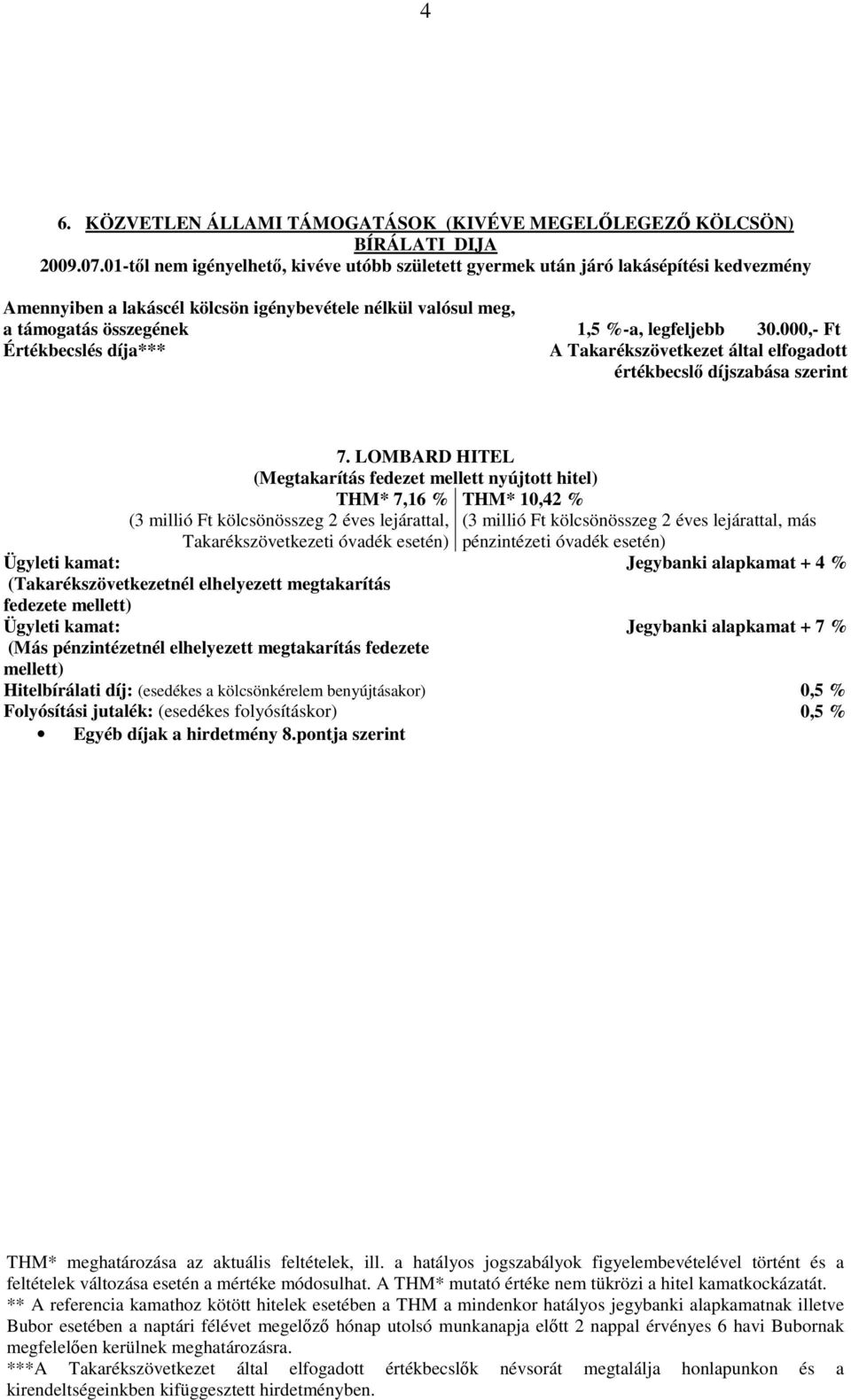 4

6. KÖZVETLEN ÁLLAMI TÁMOGATÁSOK (KIVÉVE MEGELŐLEGEZŐ KÖLCSÖN) BÍRÁLATI DIJA
2009.07.01-től nem igényelhető, kivéve utóbb született gyermek után járó lakásépítési kedvezmény

Amennyiben a lakáscél kölcsön igénybevétele nélkül valósul meg, a támogatás összegének 1,5 %-a, legfeljebb 30.000,- Ft
Értékbecslés díja*** A Takarékszövetkezet által elfogadott értékbecslő díjszabása szerint

7. LOMBARD HITEL
(Megtakarítás fedezet mellett nyújtott hitel)

| THM* 7,16 % (3 millió Ft kölcsönösszeg 2 éves lejárattal, Takarékszövetkezeti óvadék esetén) | THM* 10,42 % (3 millió Ft kölcsönösszeg 2 éves lejárattal, más pénzintézeti óvadék esetén) |
|---|---|

Ügyleti kamat: Jegybanki alapkamat + 4 %
(Takarékszövetkezetnél elhelyezett megtakarítás fedezete mellett)
Ügyleti kamat: Jegybanki alapkamat + 7 %
(Más pénzintézetnél elhelyezett megtakarítás fedezete mellett)
Hitelbírálati díj: (esedékes a kölcsönkérelem benyújtásakor) 0,5 %
Folyósítási jutalék: (esedékes folyósításkor) 0,5 %
• Egyéb díjak a hirdetmény 8.pontja szerint

THM* meghatározása az aktuális feltételek, ill. a hatályos jogszabályok figyelembevételével történt és a feltételek változása esetén a mértéke módosulhat. A THM* mutató értéke nem tükrözi a hitel kamatkockázatát.
** A referencia kamathoz kötött hitelek esetében a THM a mindenkor hatályos jegybanki alapkamatnak illetve Bubor esetében a naptári félévet megelőző hónap utolsó munkanapja előtt 2 nappal érvényes 6 havi Bubornak megfelelően kerülnek meghatározásra.
***A Takarékszövetkezet által elfogadott értékbecslők névsorát megtalálja honlapunkon és a kirendeltségeinkben kifüggesztett hirdetményben.